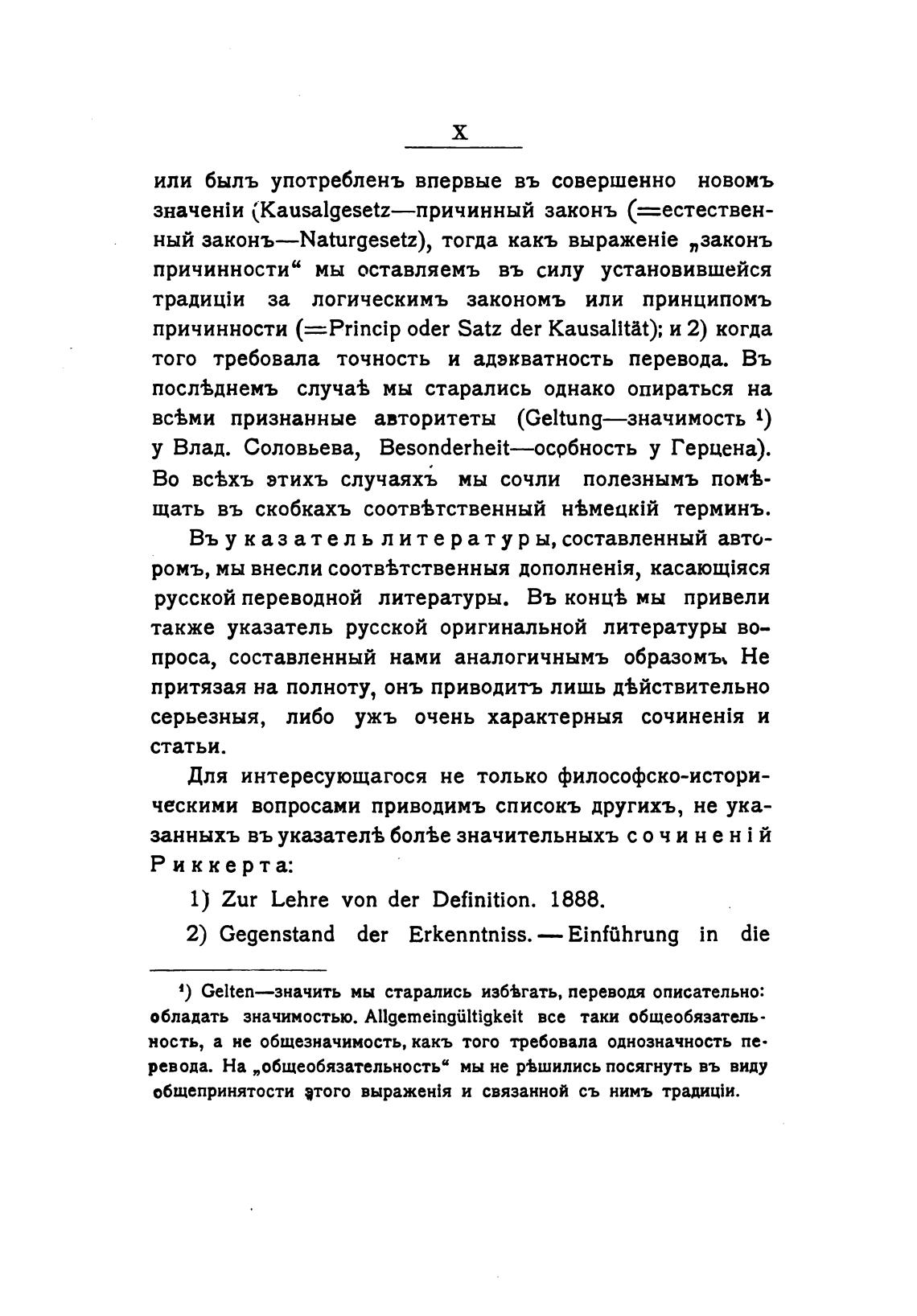 X

или былъ употребленъ впервые въ совершенно новомъ значеніи (Kausalgesetz—причинный законъ (=естественный законъ—Naturgesetz), тогда какъ выраженіе „законъ причинности“ мы оставляемъ въ силу установившейся традиціи за логическимъ закономъ или принципомъ причинности (=Princip oder Satz der Kausalität); и 2) когда того требовала точность и адэкватность перевода. Въ послѣднемъ случаѣ мы старались однако опираться на всѣми признанные авторитеты (Geltung—значимость ¹) у Влад. Соловьева, Besonderheit—особность у Герцена). Во всѣхъ этихъ случаяхъ мы сочли полезнымъ помѣщать въ скобкахъ соотвѣтственный нѣмецкій терминъ.

Въ указатель литературы, составленный авторомъ, мы внесли соотвѣтственныя дополненія, касающіяся русской переводной литературы. Въ концѣ мы привели также указатель русской оригинальной литературы вопроса, составленный нами аналогичнымъ образомъ. Не притязая на полноту, онъ приводитъ лишь дѣйствительно серьезныя, либо ужъ очень характерныя сочиненія и статьи.

Для интересующагося не только философско-историческими вопросами приводимъ списокъ другихъ, не указанныхъ въ указателѣ болѣе значительныхъ сочиненій Риккерта:

1) Zur Lehre von der Definition. 1888.

2) Gegenstand der Erkenntniss. — Einführung in die

¹) Gelten—значить мы старались избѣгать, переводя описательно: обладать значимостью. Allgemeingültigkeit все таки общеобязательность, а не общезначимость, какъ того требовала однозначность перевода. На „общеобязательность“ мы не рѣшились посягнуть въ виду общепринятости этого выраженія и связанной съ нимъ традиціи.